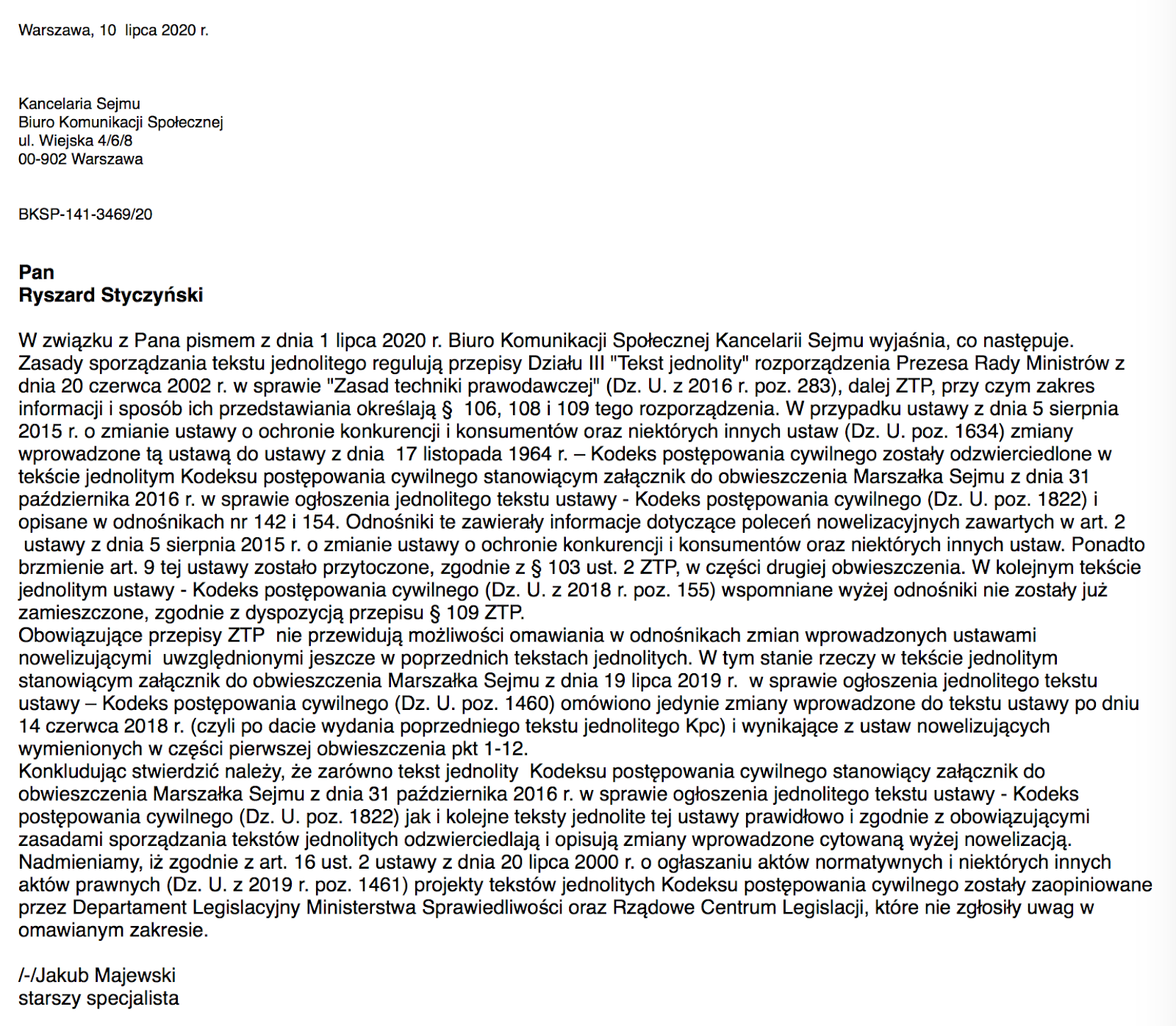 Warszawa, 10 lipca 2020 r.

Kancelaria Sejmu
Biuro Komunikacji Społecznej
ul. Wiejska 4/6/8
00-902 Warszawa

BKSP-141-3469/20

Pan
Ryszard Styczyński

W związku z Pana pismem z dnia 1 lipca 2020 r. Biuro Komunikacji Społecznej Kancelarii Sejmu wyjaśnia, co następuje.
Zasady sporządzania tekstu jednolitego regulują przepisy Działu III "Tekst jednolity" rozporządzenia Prezesa Rady Ministrów z dnia 20 czerwca 2002 r. w sprawie "Zasad techniki prawodawczej" (Dz. U. z 2016 r. poz. 283), dalej ZTP, przy czym zakres informacji i sposób ich przedstawiania określają § 106, 108 i 109 tego rozporządzenia. W przypadku ustawy z dnia 5 sierpnia 2015 r. o zmianie ustawy o ochronie konkurencji i konsumentów oraz niektórych innych ustaw (Dz. U. poz. 1634) zmiany wprowadzone tą ustawą do ustawy z dnia 17 listopada 1964 r. – Kodeks postępowania cywilnego zostały odzwierciedlone w tekście jednolitym Kodeksu postępowania cywilnego stanowiącym załącznik do obwieszczenia Marszałka Sejmu z dnia 31 października 2016 r. w sprawie ogłoszenia jednolitego tekstu ustawy - Kodeks postępowania cywilnego (Dz. U. poz. 1822) i opisane w odnośnikach nr 142 i 154. Odnośniki te zawierały informacje dotyczące poleceń nowelizacyjnych zawartych w art. 2 ustawy z dnia 5 sierpnia 2015 r. o zmianie ustawy o ochronie konkurencji i konsumentów oraz niektórych innych ustaw. Ponadto brzmienie art. 9 tej ustawy zostało przytoczone, zgodnie z § 103 ust. 2 ZTP, w części drugiej obwieszczenia. W kolejnym tekście jednolitym ustawy - Kodeks postępowania cywilnego (Dz. U. z 2018 r. poz. 155) wspomniane wyżej odnośniki nie zostały już zamieszczone, zgodnie z dyspozycją przepisu § 109 ZTP.
Obowiązujące przepisy ZTP nie przewidują możliwości omawiania w odnośnikach zmian wprowadzonych ustawami nowelizującymi uwzględnionymi jeszcze w poprzednich tekstach jednolitych. W tym stanie rzeczy w tekście jednolitym stanowiącym załącznik do obwieszczenia Marszałka Sejmu z dnia 19 lipca 2019 r. w sprawie ogłoszenia jednolitego tekstu ustawy – Kodeks postępowania cywilnego (Dz. U. poz. 1460) omówiono jedynie zmiany wprowadzone do tekstu ustawy po dniu 14 czerwca 2018 r. (czyli po dacie wydania poprzedniego tekstu jednolitego Kpc) i wynikające z ustaw nowelizujących wymienionych w części pierwszej obwieszczenia pkt 1-12.
Konkludując stwierdzić należy, że zarówno tekst jednolity Kodeksu postępowania cywilnego stanowiący załącznik do obwieszczenia Marszałka Sejmu z dnia 31 października 2016 r. w sprawie ogłoszenia jednolitego tekstu ustawy - Kodeks postępowania cywilnego (Dz. U. poz. 1822) jak i kolejne teksty jednolite tej ustawy prawidłowo i zgodnie z obowiązującymi zasadami sporządzania tekstów jednolitych odzwierciedlają i opisują zmiany wprowadzone cytowaną wyżej nowelizacją.
Nadmieniamy, iż zgodnie z art. 16 ust. 2 ustawy z dnia 20 lipca 2000 r. o ogłaszaniu aktów normatywnych i niektórych innych aktów prawnych (Dz. U. z 2019 r. poz. 1461) projekty tekstów jednolitych Kodeksu postępowania cywilnego zostały zaopiniowane przez Departament Legislacyjny Ministerstwa Sprawiedliwości oraz Rządowe Centrum Legislacji, które nie zgłosiły uwag w omawianym zakresie.

/-/Jakub Majewski
starszy specjalista